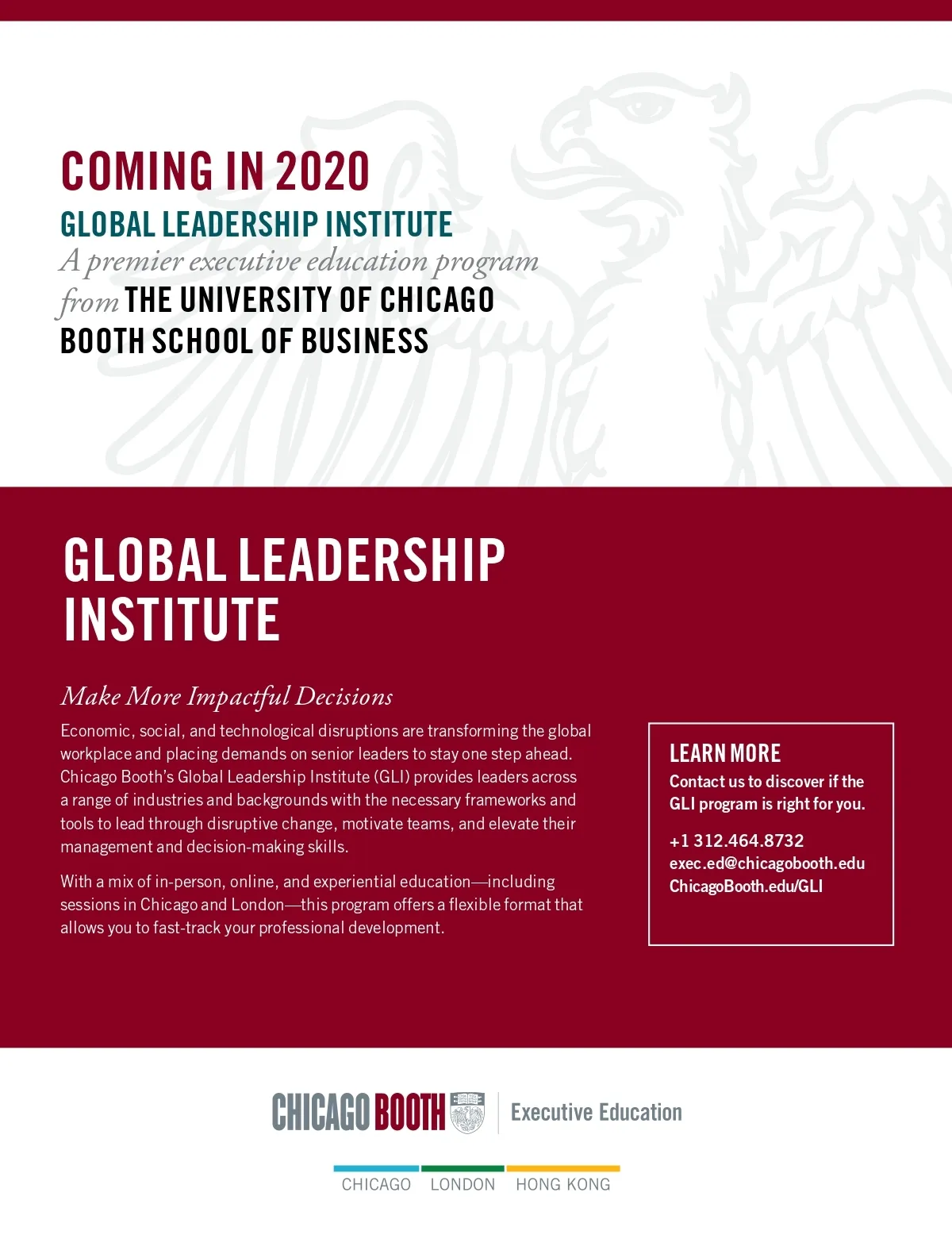 COMING IN 2020
GLOBAL LEADERSHIP INSTITUTE
A premier executive education program from THE UNIVERSITY OF CHICAGO BOOTH SCHOOL OF BUSINESS

GLOBAL LEADERSHIP INSTITUTE

Make More Impactful Decisions

Economic, social, and technological disruptions are transforming the global workplace and placing demands on senior leaders to stay one step ahead. Chicago Booth's Global Leadership Institute (GLI) provides leaders across a range of industries and backgrounds with the necessary frameworks and tools to lead through disruptive change, motivate teams, and elevate their management and decision-making skills.

With a mix of in-person, online, and experiential education—including sessions in Chicago and London—this program offers a flexible format that allows you to fast-track your professional development.

LEARN MORE
Contact us to discover if the GLI program is right for you.

+1 312.464.8732
exec.ed@chicagobooth.edu
ChicagoBooth.edu/GLI

CHICAGO BOOTH Executive Education

CHICAGO LONDON HONG KONG